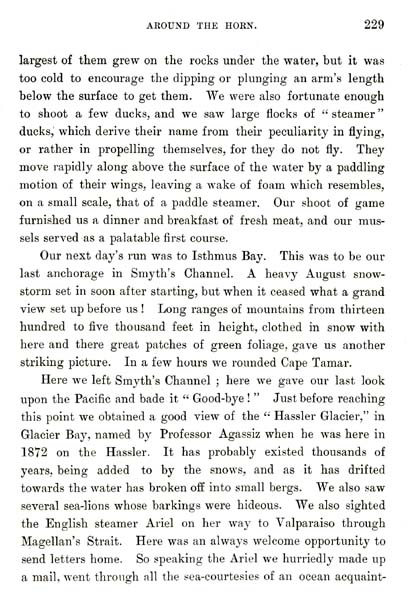 AROUND THE HORN. 229

largest of them grew on the rocks under the water, but it was too cold to encourage the dipping or plunging an arm's length below the surface to get them. We were also fortunate enough to shoot a few ducks, and we saw large flocks of "steamer" ducks, which derive their name from their peculiarity in flying, or rather in propelling themselves, for they do not fly. They move rapidly along above the surface of the water by a paddling motion of their wings, leaving a wake of foam which resembles, on a small scale, that of a paddle steamer. Our shoot of game furnished us a dinner and breakfast of fresh meat, and our mussels served as a palatable first course.

Our next day's run was to Isthmus Bay. This was to be our last anchorage in Smyth's Channel. A heavy August snowstorm set in soon after starting, but when it ceased what a grand view set up before us! Long ranges of mountains from thirteen hundred to five thousand feet in height, clothed in snow with here and there great patches of green foliage, gave us another striking picture. In a few hours we rounded Cape Tamar.

Here we left Smyth's Channel; here we gave our last look upon the Pacific and bade it "Good-bye!" Just before reaching this point we obtained a good view of the "Hassler Glacier," in Glacier Bay, named by Professor Agassiz when he was here in 1872 on the Hassler. It has probably existed thousands of years, being added to by the snows, and as it has drifted towards the water has broken off into small bergs. We also saw several sea-lions whose barkings were hideous. We also sighted the English steamer Ariel on her way to Valparaiso through Magellan's Strait. Here was an always welcome opportunity to send letters home. So speaking the Ariel we hurriedly made up a mail, went through all the sea-courtesies of an ocean acquaint-